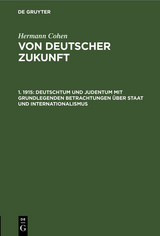 DE GRUYTER

Hermann Cohen

VON DEUTSCHER ZUKUNFT

1. 1915: DEUTSCHTUM UND JUDENTUM MIT GRUNDLEGENDEN BETRACHTUNGEN ÜBER STAAT UND INTERNATIONALISMUS

DE G